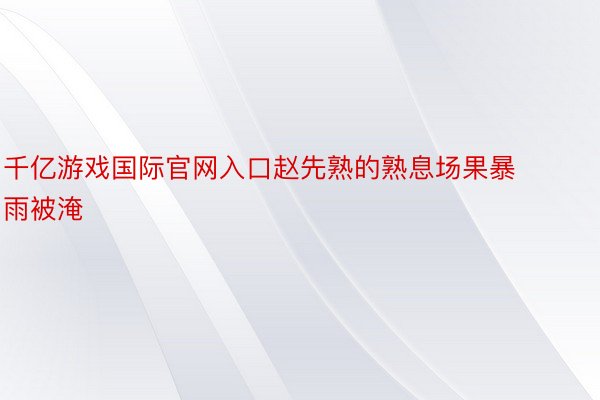 千亿游戏国际官网入口赵先熟的熟息场果暴雨被淹